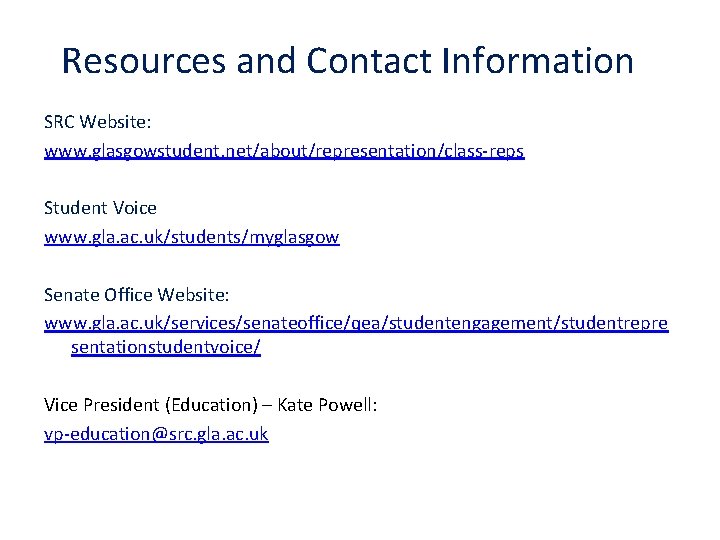 Resources and Contact Information

SRC Website:
www.glasgowstudent.net/about/representation/class-reps

Student Voice
www.gla.ac.uk/students/myglasgow

Senate Office Website:
www.gla.ac.uk/services/senateoffice/qea/studentengagement/studentrepresentationstudentvoice/

Vice President (Education) – Kate Powell:
vp-education@src.gla.ac.uk